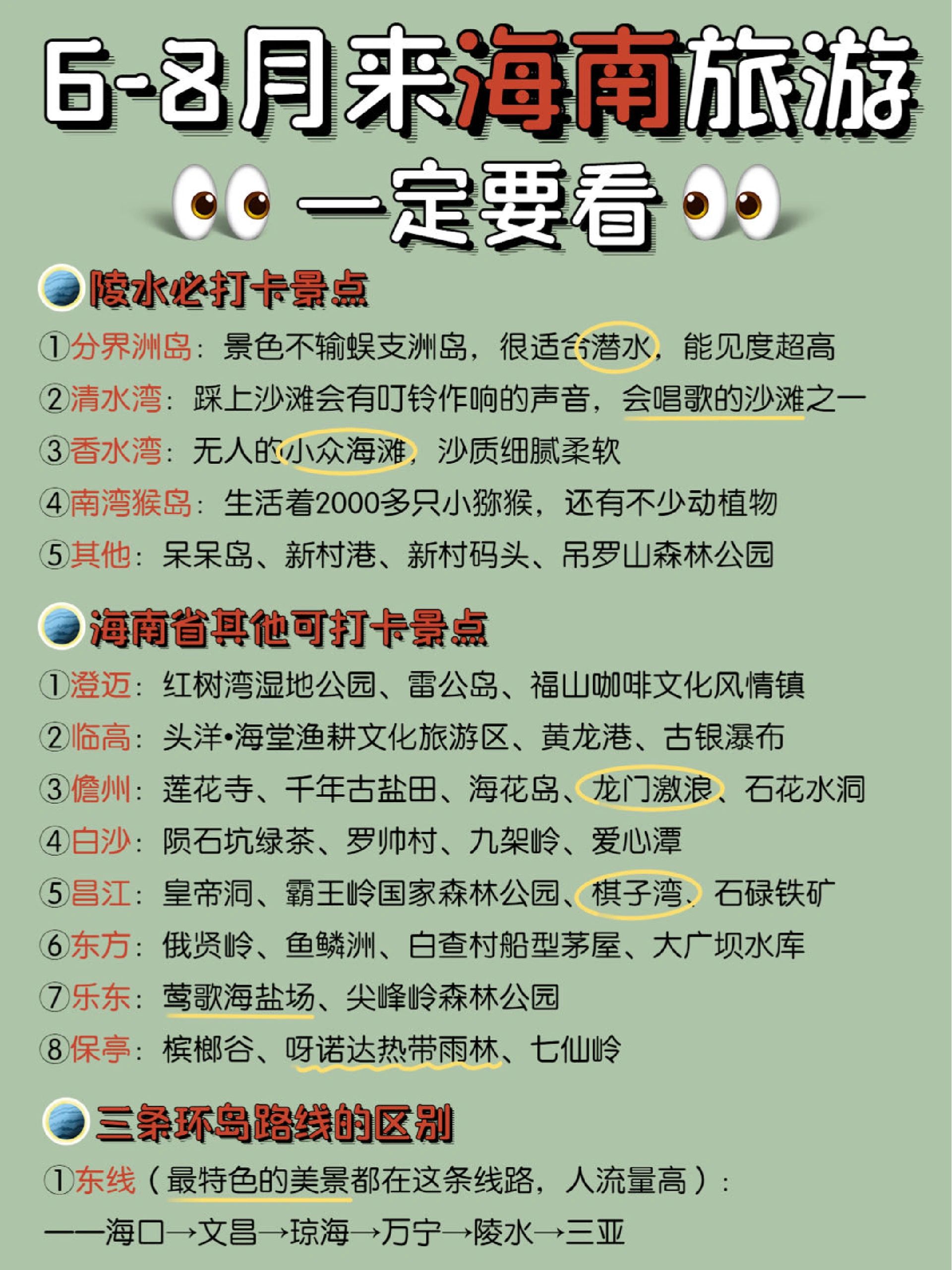 6-8月来海南旅游

一定要看

陵水必打卡景点

①分界洲岛：景色不输蜈支洲岛，很适合潜水，能见度超高

②清水湾：踩上沙滩会有叮铃作响的声音，会唱歌的沙滩之一

③香水湾：无人的小众海滩，沙质细腻柔软

④南湾猴岛：生活着2000多只小猕猴，还有不少动植物

⑤其他：呆呆岛、新村港、新村码头、吊罗山森林公园

海南省其他可打卡景点

①澄迈：红树湾湿地公园、雷公岛、福山咖啡文化风情镇

②临高：头洋•海堂渔耕文化旅游区、黄龙港、古银瀑布

③儋州：莲花寺、千年古盐田、海花岛、龙门激浪、石花水洞

④白沙：陨石坑绿茶、罗帅村、九架岭、爱心潭

⑤昌江：皇帝洞、霸王岭国家森林公园、棋子湾、石碌铁矿

⑥东方：俄贤岭、鱼鳞洲、白查村船型茅屋、大广坝水库

⑦乐东：莺歌海盐场、尖峰岭森林公园

⑧保亭：槟榔谷、呀诺达热带雨林、七仙岭

三条环岛路线的区别

①东线（最特色的美景都在这条线路，人流量高）：

——海口→文昌→琼海→万宁→陵水→三亚